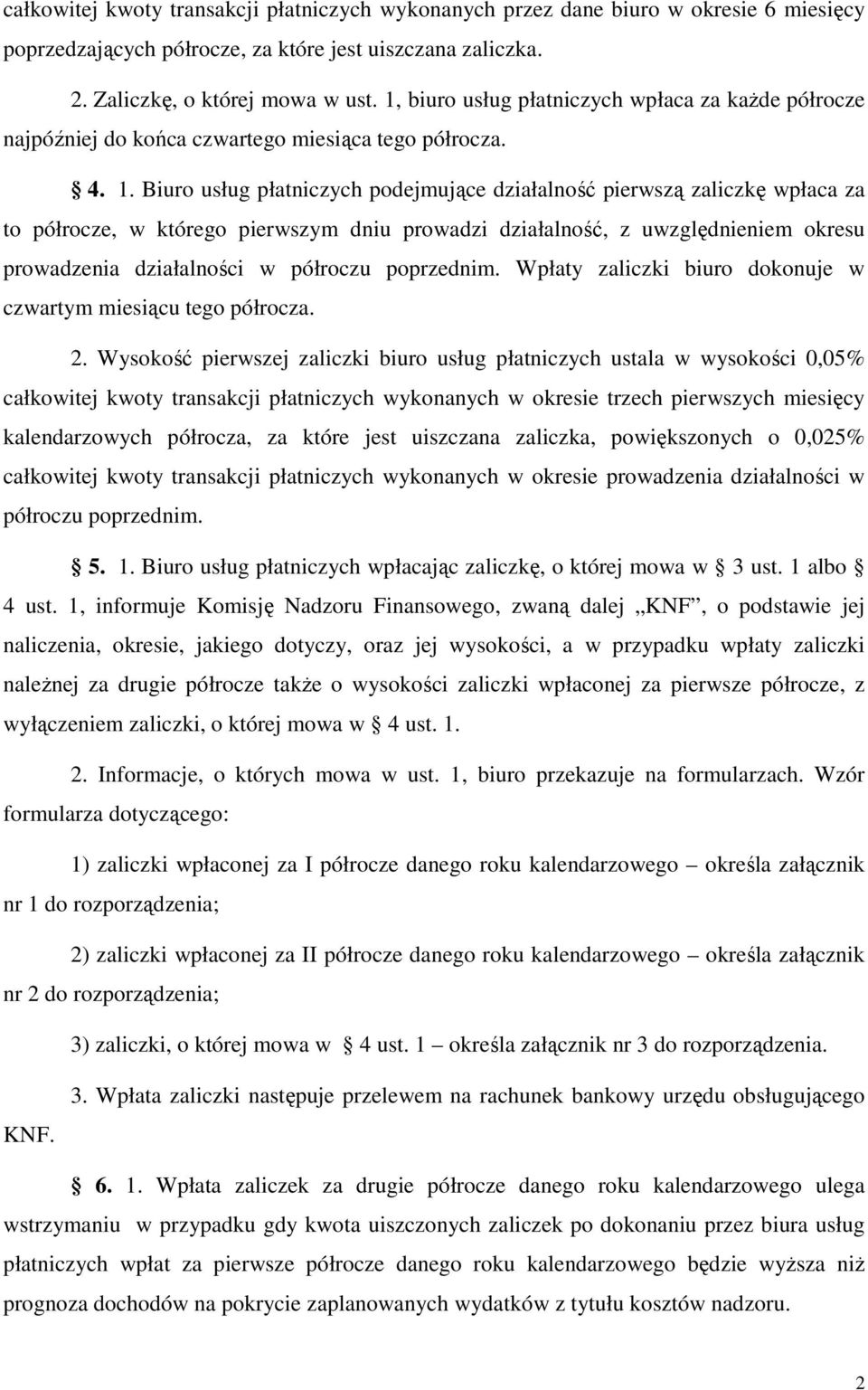 całkowitej kwoty transakcji płatniczych wykonanych przez dane biuro w okresie 6 miesięcy poprzedzających półrocze, za które jest uiszczana zaliczka.

2. Zaliczkę, o której mowa w ust. 1, biuro usług płatniczych wpłaca za każde półrocze najpóźniej do końca czwartego miesiąca tego półrocza.

§ 4. 1. Biuro usług płatniczych podejmujące działalność pierwszą zaliczkę wpłaca za to półrocze, w którego pierwszym dniu prowadzi działalność, z uwzględnieniem okresu prowadzenia działalności w półroczu poprzednim. Wpłaty zaliczki biuro dokonuje w czwartym miesiącu tego półrocza.

2. Wysokość pierwszej zaliczki biuro usług płatniczych ustala w wysokości 0,05% całkowitej kwoty transakcji płatniczych wykonanych w okresie trzech pierwszych miesięcy kalendarzowych półrocza, za które jest uiszczana zaliczka, powiększonych o 0,025% całkowitej kwoty transakcji płatniczych wykonanych w okresie prowadzenia działalności w półroczu poprzednim.

§ 5. 1. Biuro usług płatniczych wpłacając zaliczkę, o której mowa w § 3 ust. 1 albo § 4 ust. 1, informuje Komisję Nadzoru Finansowego, zwaną dalej „KNF”, o podstawie jej naliczenia, okresie, jakiego dotyczy, oraz jej wysokości, a w przypadku wpłaty zaliczki należnej za drugie półrocze także o wysokości zaliczki wpłaconej za pierwsze półrocze, z wyłączeniem zaliczki, o której mowa w § 4 ust. 1.

2. Informacje, o których mowa w ust. 1, biuro przekazuje na formularzach. Wzór formularza dotyczącego:

1) zaliczki wpłaconej za I półrocze danego roku kalendarzowego – określa załącznik nr 1 do rozporządzenia;

2) zaliczki wpłaconej za II półrocze danego roku kalendarzowego – określa załącznik nr 2 do rozporządzenia;

3) zaliczki, o której mowa w § 4 ust. 1 – określa załącznik nr 3 do rozporządzenia.

3. Wpłata zaliczki następuje przelewem na rachunek bankowy urzędu obsługującego KNF.

§ 6. 1. Wpłata zaliczek za drugie półrocze danego roku kalendarzowego ulega wstrzymaniu w przypadku gdy kwota uiszczonych zaliczek po dokonaniu przez biura usług płatniczych wpłat za pierwsze półrocze danego roku kalendarzowego będzie wyższa niż prognoza dochodów na pokrycie zaplanowanych wydatków z tytułu kosztów nadzoru.

2